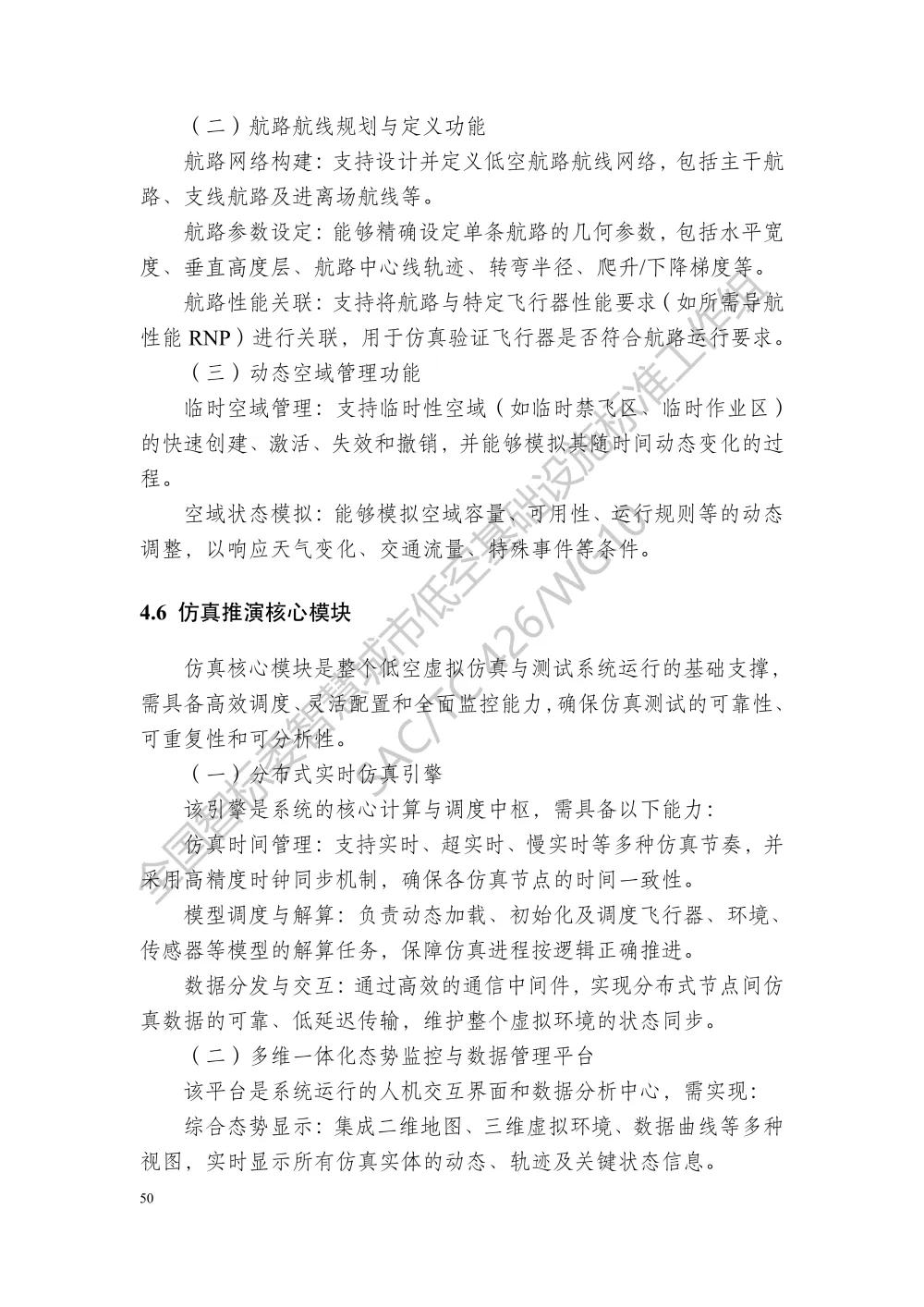 （二）航路航线规划与定义功能

航路网络构建：支持设计并定义低空航路航线网络，包括主干航路、支线航路及进离场航线等。

航路参数设定：能够精确设定单条航路的几何参数，包括水平宽度、垂直高度层、航路中心线轨迹、转弯半径、爬升/下降梯度等。

航路性能关联：支持将航路与特定飞行器性能要求（如所需导航性能 RNP）进行关联，用于仿真验证飞行器是否符合航路运行要求。

（三）动态空域管理功能

临时空域管理：支持临时性空域（如临时禁飞区、临时作业区）的快速创建、激活、失效和撤销，并能够模拟其随时间动态变化的过程。

空域状态模拟：能够模拟空域容量、可用性、运行规则等的动态调整，以响应天气变化、交通流量、特殊事件等条件。

4.6 仿真推演核心模块

仿真核心模块是整个低空虚拟仿真与测试系统运行的基础支撑，需具备高效调度、灵活配置和全面监控能力，确保仿真测试的可靠性、可重复性和可分析性。

（一）分布式实时仿真引擎

该引擎是系统的核心计算与调度中枢，需具备以下能力：

仿真时间管理：支持实时、超实时、慢实时等多种仿真节奏，并采用高精度时钟同步机制，确保各仿真节点的时间一致性。

模型调度与解算：负责动态加载、初始化及调度飞行器、环境、传感器等模型的解算任务，保障仿真进程按逻辑正确推进。

数据分发与交互：通过高效的通信中间件，实现分布式节点间仿真数据的可靠、低延迟传输，维护整个虚拟环境的状态同步。

（二）多维一体化态势监控与数据管理平台

该平台是系统运行的人机交互界面和数据分析中心，需实现：

综合态势显示：集成二维地图、三维虚拟环境、数据曲线等多种视图，实时显示所有仿真实体的动态、轨迹及关键状态信息。

50

全国智能建筑及居住区数字化标准化技术委员会城市低空基础设施标准工作组 SAC/TC426/WG10